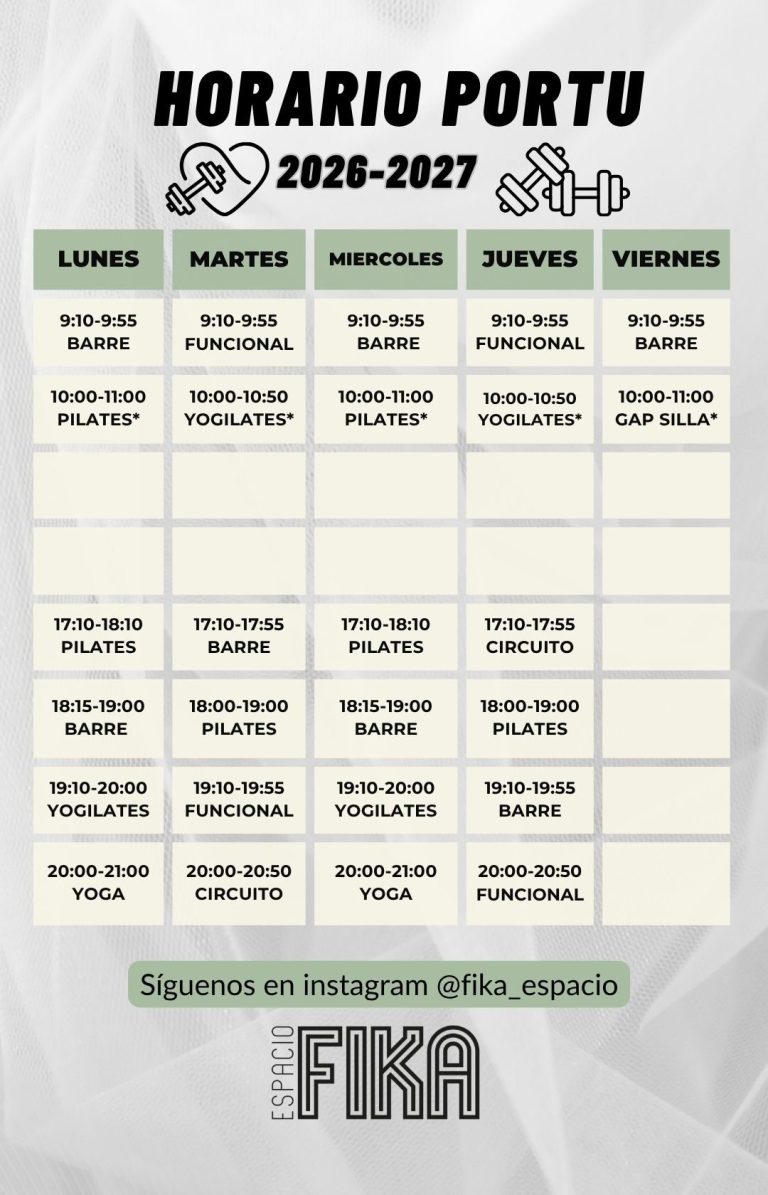 HORARIO PORTU

2026-2027

| LUNES | MARTES | MIERCOLES | JUEVES | VIERNES |
|---|---|---|---|---|
| 9:10-9:55 BARRE | 9:10-9:55 FUNCIONAL | 9:10-9:55 BARRE | 9:10-9:55 FUNCIONAL | 9:10-9:55 BARRE |
| 10:00-11:00 PILATES* | 10:00-10:50 YOGILATES* | 10:00-11:00 PILATES* | 10:00-10:50 YOGILATES* | 10:00-11:00 GAP SILLA* |
| | | | | |
| | | | | |
| 17:10-18:10 PILATES | 17:10-17:55 BARRE | 17:10-18:10 PILATES | 17:10-17:55 CIRCUITO | |
| 18:15-19:00 BARRE | 18:00-19:00 PILATES | 18:15-19:00 BARRE | 18:00-19:00 PILATES | |
| 19:10-20:00 YOGILATES | 19:10-19:55 FUNCIONAL | 19:10-20:00 YOGILATES | 19:10-19:55 BARRE | |
| 20:00-21:00 YOGA | 20:00-20:50 CIRCUITO | 20:00-21:00 YOGA | 20:00-20:50 FUNCIONAL | |

Síguenos en instagram @fika_espacio

ESPACIO FIKA